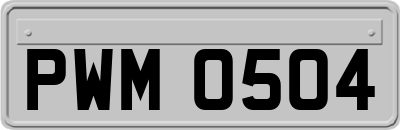 PWM 0504